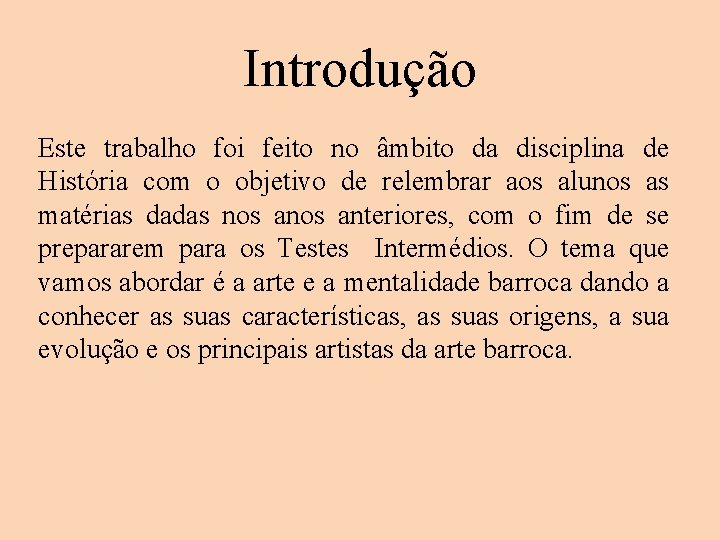 Introdução

Este trabalho foi feito no âmbito da disciplina de História com o objetivo de relembrar aos alunos as matérias dadas nos anos anteriores, com o fim de se prepararem para os Testes Intermédios. O tema que vamos abordar é a arte e a mentalidade barroca dando a conhecer as suas características, as suas origens, a sua evolução e os principais artistas da arte barroca.